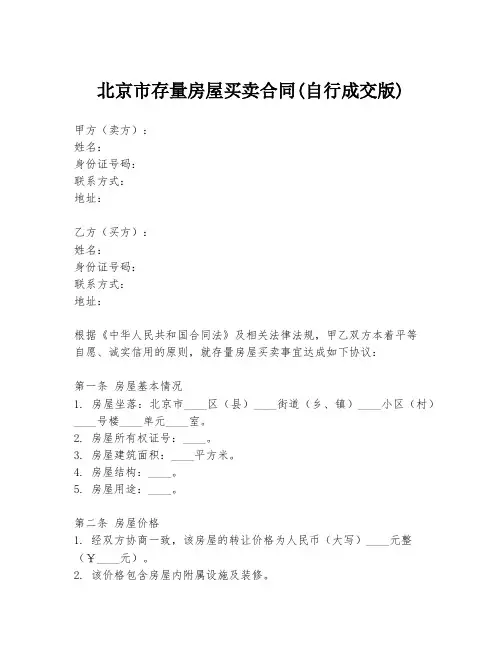 北京市存量房屋买卖合同(自行成交版)

甲方（卖方）：
姓名：
身份证号码：
联系方式：
地址：

乙方（买方）：
姓名：
身份证号码：
联系方式：
地址：

根据《中华人民共和国合同法》及相关法律法规，甲乙双方本着平等自愿、诚实信用的原则，就存量房屋买卖事宜达成如下协议：

第一条 房屋基本情况
1. 房屋坐落：北京市____区（县）____街道（乡、镇）____小区（村）____号楼____单元____室。
2. 房屋所有权证号：____。
3. 房屋建筑面积：____平方米。
4. 房屋结构：____。
5. 房屋用途：____。

第二条 房屋价格
1. 经双方协商一致，该房屋的转让价格为人民币（大写）____元整（¥____元）。
2. 该价格包含房屋内附属设施及装修。